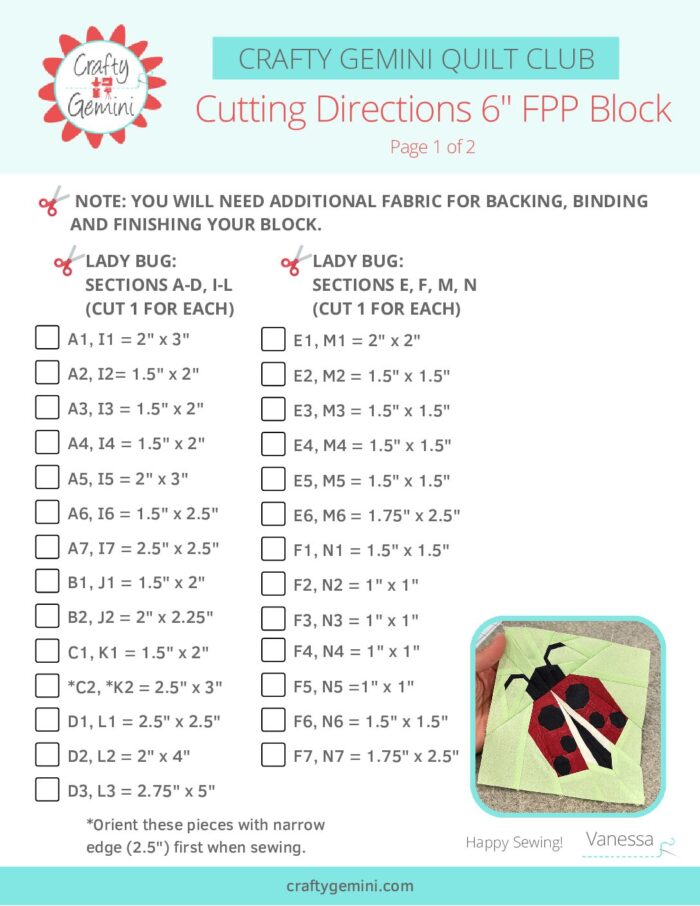 Crafty Gemini

CRAFTY GEMINI QUILT CLUB

Cutting Directions 6" FPP Block

Page 1 of 2

NOTE: YOU WILL NEED ADDITIONAL FABRIC FOR BACKING, BINDING AND FINISHING YOUR BLOCK.

LADY BUG:
SECTIONS A-D, I-L
(CUT 1 FOR EACH)

A1, I1 = 2" x 3"
A2, I2= 1.5" x 2"
A3, I3 = 1.5" x 2"
A4, I4 = 1.5" x 2"
A5, I5 = 2" x 3"
A6, I6 = 1.5" x 2.5"
A7, I7 = 2.5" x 2.5"
B1, J1 = 1.5" x 2"
B2, J2 = 2" x 2.25"
C1, K1 = 1.5" x 2"
*C2, *K2 = 2.5" x 3"
D1, L1 = 2.5" x 2.5"
D2, L2 = 2" x 4"
D3, L3 = 2.75" x 5"

*Orient these pieces with narrow edge (2.5") first when sewing.

LADY BUG:
SECTIONS E, F, M, N
(CUT 1 FOR EACH)

E1, M1 = 2" x 2"
E2, M2 = 1.5" x 1.5"
E3, M3 = 1.5" x 1.5"
E4, M4 = 1.5" x 1.5"
E5, M5 = 1.5" x 1.5"
E6, M6 = 1.75" x 2.5"
F1, N1 = 1.5" x 1.5"
F2, N2 = 1" x 1"
F3, N3 = 1" x 1"
F4, N4 = 1" x 1"
F5, N5 =1" x 1"
F6, N6 = 1.5" x 1.5"
F7, N7 = 1.75" x 2.5"

Happy Sewing! Vanessa

craftygemini.com